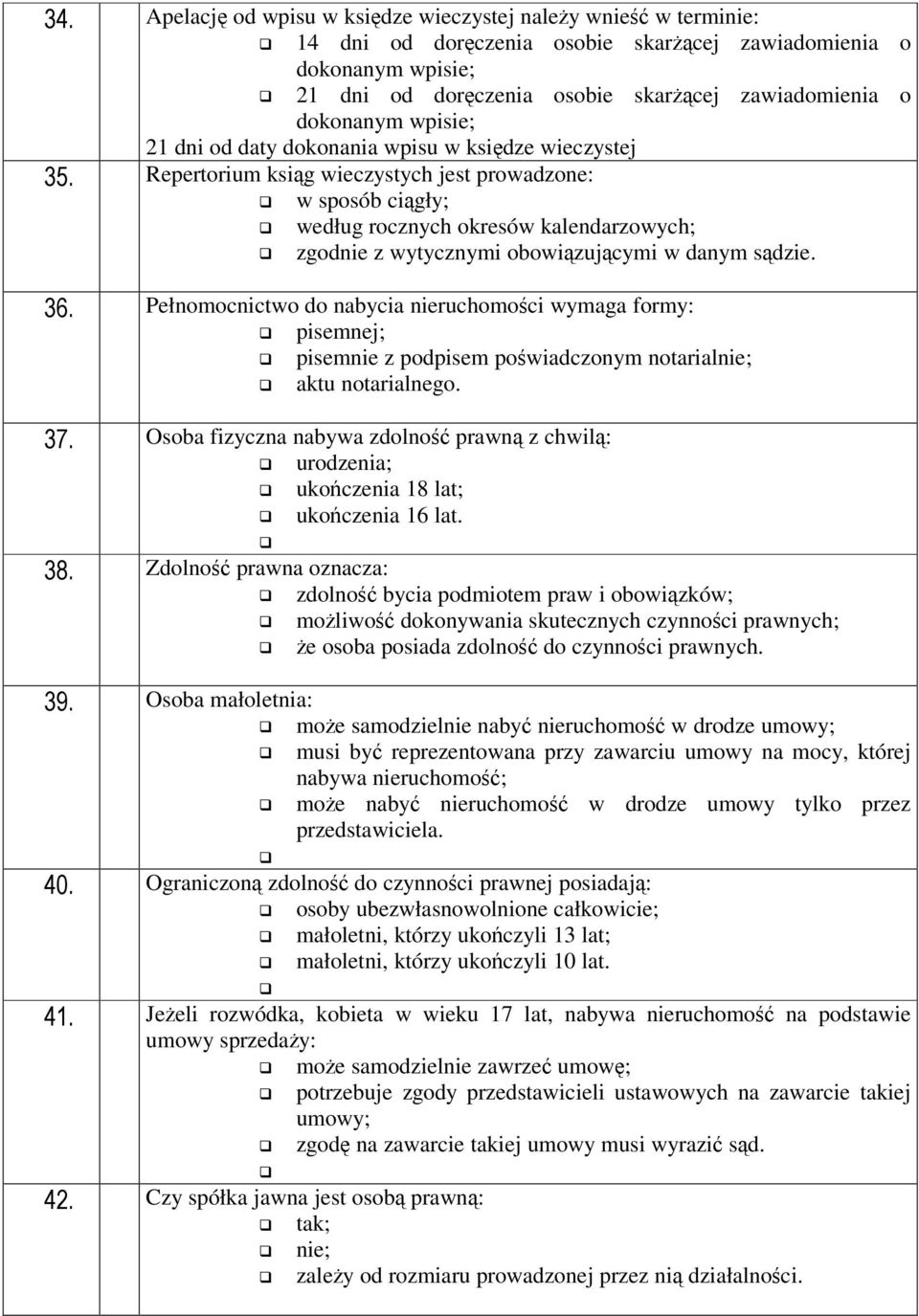 34. Apelację od wpisu w księdze wieczystej należy wnieść w terminie:
❑ 14 dni od doręczenia osobie skarżącej zawiadomienia o dokonanym wpisie;
❑ 21 dni od doręczenia osobie skarżącej zawiadomienia o dokonanym wpisie;
21 dni od daty dokonania wpisu w księdze wieczystej

35. Repertorium ksiąg wieczystych jest prowadzone:
❑ w sposób ciągły;
❑ według rocznych okresów kalendarzowych;
❑ zgodnie z wytycznymi obowiązującymi w danym sądzie.

36. Pełnomocnictwo do nabycia nieruchomości wymaga formy:
❑ pisemnej;
❑ pisemnie z podpisem poświadczonym notarialnie;
❑ aktu notarialnego.

37. Osoba fizyczna nabywa zdolność prawną z chwilą:
❑ urodzenia;
❑ ukończenia 18 lat;
❑ ukończenia 16 lat.
❑

38. Zdolność prawna oznacza:
❑ zdolność bycia podmiotem praw i obowiązków;
❑ możliwość dokonywania skutecznych czynności prawnych;
❑ że osoba posiada zdolność do czynności prawnych.

39. Osoba małoletnia:
❑ może samodzielnie nabyć nieruchomość w drodze umowy;
❑ musi być reprezentowana przy zawarciu umowy na mocy, której nabywa nieruchomość;
❑ może nabyć nieruchomość w drodze umowy tylko przez przedstawiciela.
❑

40. Ograniczoną zdolność do czynności prawnej posiadają:
❑ osoby ubezwłasnowolnione całkowicie;
❑ małoletni, którzy ukończyli 13 lat;
❑ małoletni, którzy ukończyli 10 lat.
❑

41. Jeżeli rozwódka, kobieta w wieku 17 lat, nabywa nieruchomość na podstawie umowy sprzedaży:
❑ może samodzielnie zawrzeć umowę;
❑ potrzebuje zgody przedstawicieli ustawowych na zawarcie takiej umowy;
❑ zgodę na zawarcie takiej umowy musi wyrazić sąd.
❑

42. Czy spółka jawna jest osobą prawną:
❑ tak;
❑ nie;
❑ zależy od rozmiaru prowadzonej przez nią działalności.